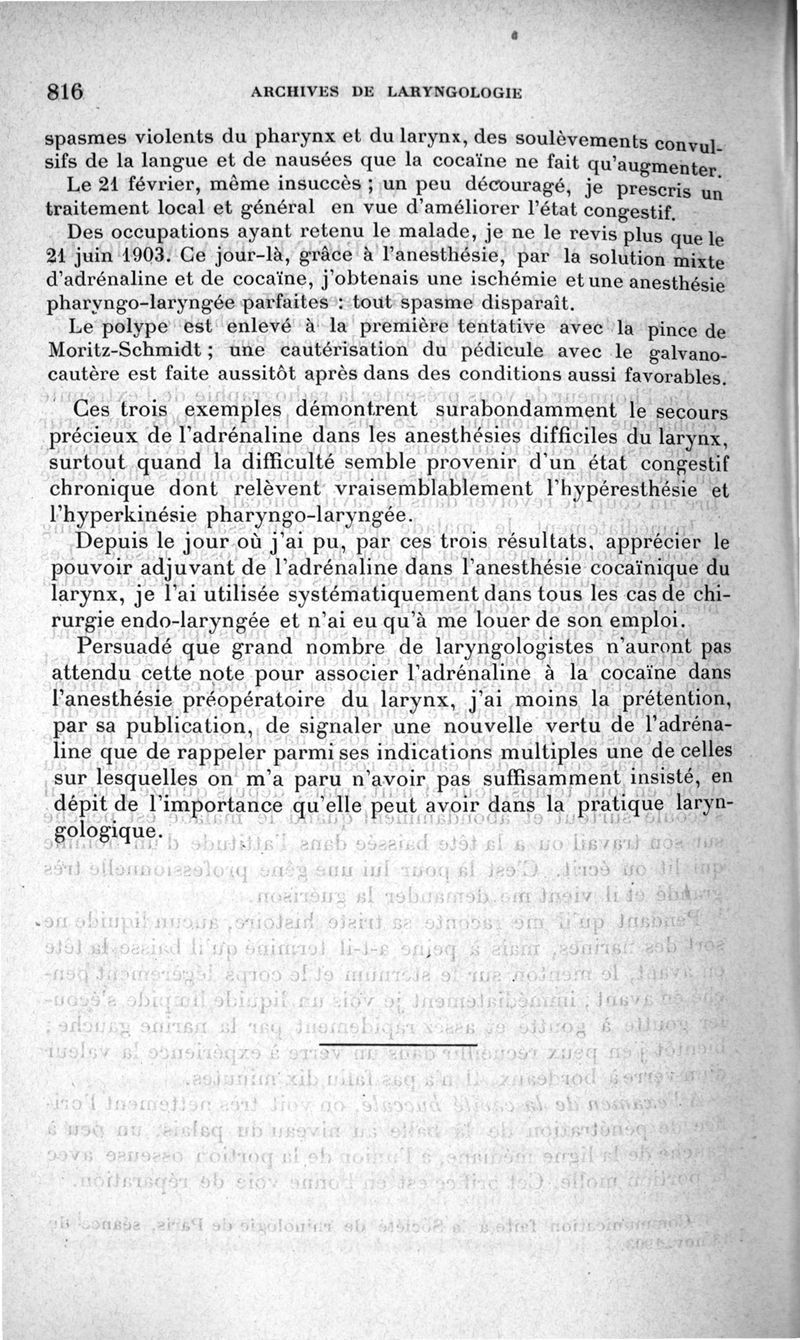 816 ARCHIVES DE LARYNGOLOGIE

spasmes violents du pharynx et du larynx, des soulèvements convulsifs de la langue et de nausées que la cocaïne ne fait qu'augmenter.

Le 21 février, même insuccès ; un peu découragé, je prescris un traitement local et général en vue d'améliorer l'état congestif.

Des occupations ayant retenu le malade, je ne le revis plus que le 21 juin 1903. Ce jour-là, grâce à l'anesthésie, par la solution mixte d'adrénaline et de cocaïne, j'obtenais une ischémie et une anesthésie pharyngo-laryngée parfaites : tout spasme disparaît.

Le polype est enlevé à la première tentative avec la pince de Moritz-Schmidt ; une cautérisation du pédicule avec le galvanocautère est faite aussitôt après dans des conditions aussi favorables.

Ces trois exemples démontrent surabondamment le secours précieux de l'adrénaline dans les anesthésies difficiles du larynx, surtout quand la difficulté semble provenir d'un état congestif chronique dont relèvent vraisemblablement l'hypéresthésie et l'hyperkinésie pharyngo-laryngée.

Depuis le jour où j'ai pu, par ces trois résultats, apprécier le pouvoir adjuvant de l'adrénaline dans l'anesthésie cocaïnique du larynx, je l'ai utilisée systématiquement dans tous les cas de chirurgie endo-laryngée et n'ai eu qu'à me louer de son emploi.

Persuadé que grand nombre de laryngologistes n'auront pas attendu cette note pour associer l'adrénaline à la cocaïne dans l'anesthésie préopératoire du larynx, j'ai moins la prétention, par sa publication, de signaler une nouvelle vertu de l'adrénaline que de rappeler parmi ses indications multiples une de celles sur lesquelles on m'a paru n'avoir pas suffisamment insisté, en dépit de l'importance qu'elle peut avoir dans la pratique laryngologique.